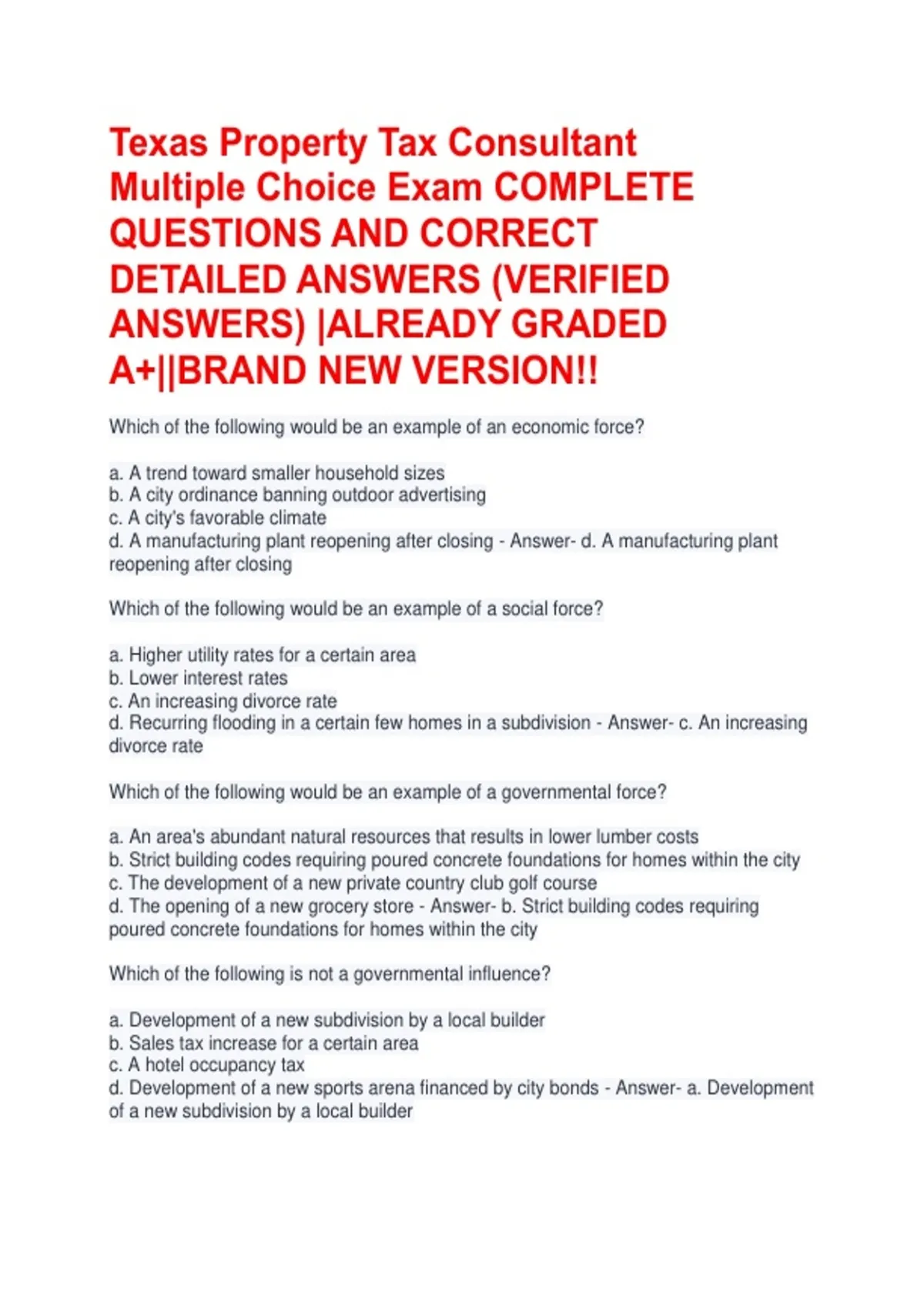 Texas Property Tax Consultant Multiple Choice Exam COMPLETE QUESTIONS AND CORRECT DETAILED ANSWERS (VERIFIED ANSWERS) |ALREADY GRADED A+||BRAND NEW VERSION!!

Which of the following would be an example of an economic force?

a. A trend toward smaller household sizes
b. A city ordinance banning outdoor advertising
c. A city's favorable climate
d. A manufacturing plant reopening after closing - Answer- d. A manufacturing plant reopening after closing

Which of the following would be an example of a social force?

a. Higher utility rates for a certain area
b. Lower interest rates
c. An increasing divorce rate
d. Recurring flooding in a certain few homes in a subdivision - Answer- c. An increasing divorce rate

Which of the following would be an example of a governmental force?

a. An area's abundant natural resources that results in lower lumber costs
b. Strict building codes requiring poured concrete foundations for homes within the city
c. The development of a new private country club golf course
d. The opening of a new grocery store - Answer- b. Strict building codes requiring poured concrete foundations for homes within the city

Which of the following is not a governmental influence?

a. Development of a new subdivision by a local builder
b. Sales tax increase for a certain area
c. A hotel occupancy tax
d. Development of a new sports arena financed by city bonds - Answer- a. Development of a new subdivision by a local builder